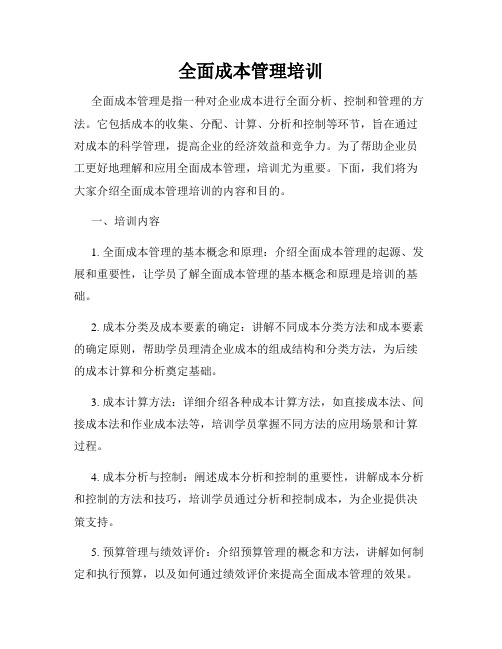 全面成本管理培训

全面成本管理是指一种对企业成本进行全面分析、控制和管理的方法。它包括成本的收集、分配、计算、分析和控制等环节，旨在通过对成本的科学管理，提高企业的经济效益和竞争力。为了帮助企业员工更好地理解和应用全面成本管理，培训尤为重要。下面，我们将为大家介绍全面成本管理培训的内容和目的。

一、培训内容

1. 全面成本管理的基本概念和原理：介绍全面成本管理的起源、发展和重要性，让学员了解全面成本管理的基本概念和原理是培训的基础。

2. 成本分类及成本要素的确定：讲解不同成本分类方法和成本要素的确定原则，帮助学员理清企业成本的组成结构和分类方法，为后续的成本计算和分析奠定基础。

3. 成本计算方法：详细介绍各种成本计算方法，如直接成本法、间接成本法和作业成本法等，培训学员掌握不同方法的应用场景和计算过程。

4. 成本分析与控制：阐述成本分析和控制的重要性，讲解成本分析和控制的方法和技巧，培训学员通过分析和控制成本，为企业提供决策支持。

5. 预算管理与绩效评价：介绍预算管理的概念和方法，讲解如何制定和执行预算，以及如何通过绩效评价来提高全面成本管理的效果。